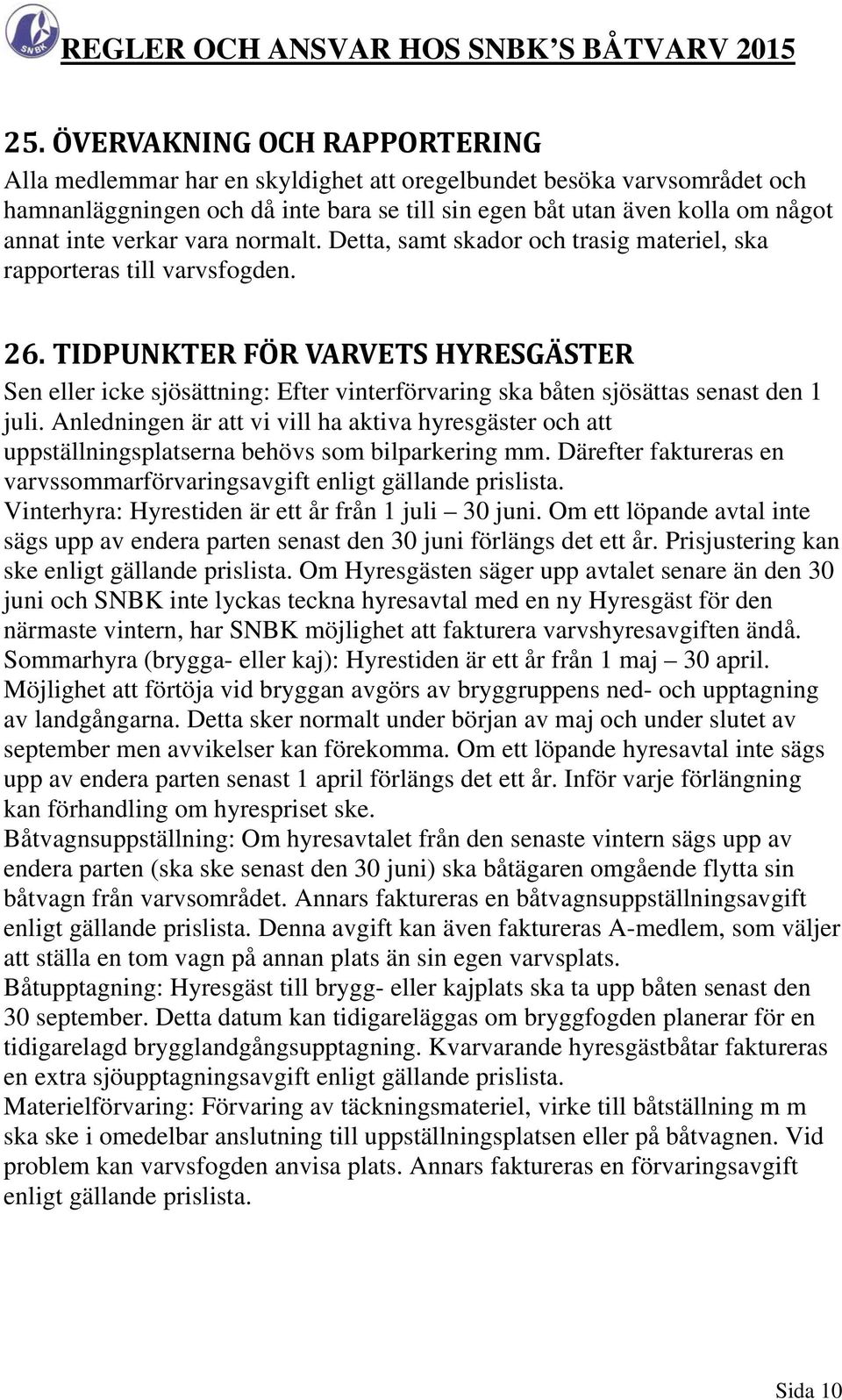 SNBK

REGLER OCH ANSVAR HOS SNBK'S BÅTVARV 2015

25. ÖVERVAKNING OCH RAPPORTERING

Alla medlemmar har en skyldighet att oregelbundet besöka varvsområdet och hamnanläggningen och då inte bara se till sin egen båt utan även kolla om något annat inte verkar vara normalt. Detta, samt skador och trasig materiel, ska rapporteras till varvsfogden.

26. TIDPUNKTER FÖR VARVETS HYRESGÄSTER

Sen eller icke sjösättning: Efter vinterförvaring ska båten sjösättas senast den 1 juli. Anledningen är att vi vill ha aktiva hyresgäster och att uppställningsplatserna behövs som bilparkering mm. Därefter faktureras en varvssommarförvaringsavgift enligt gällande prislista.
Vinterhyra: Hyrestiden är ett år från 1 juli – 30 juni. Om ett löpande avtal inte sägs upp av endera parten senast den 30 juni förlängs det ett år. Prisjustering kan ske enligt gällande prislista. Om Hyresgästen säger upp avtalet senare än den 30 juni och SNBK inte lyckas teckna hyresavtal med en ny Hyresgäst för den närmaste vintern, har SNBK möjlighet att fakturera varvshyresavgiften ändå.
Sommarhyra (brygga- eller kaj): Hyrestiden är ett år från 1 maj – 30 april. Möjlighet att förtöja vid bryggan avgörs av bryggruppens ned- och upptagning av landgångarna. Detta sker normalt under början av maj och under slutet av september men avvikelser kan förekomma. Om ett löpande hyresavtal inte sägs upp av endera parten senast 1 april förlängs det ett år. Inför varje förlängning kan förhandling om hyrespriset ske.
Båtvagnsuppställning: Om hyresavtalet från den senaste vintern sägs upp av endera parten (ska ske senast den 30 juni) ska båtägaren omgående flytta sin båtvagn från varvsområdet. Annars faktureras en båtvagnsuppställningsavgift enligt gällande prislista. Denna avgift kan även faktureras A-medlem, som väljer att ställa en tom vagn på annan plats än sin egen varvsplats.
Båtupptagning: Hyresgäst till brygg- eller kajplats ska ta upp båten senast den 30 september. Detta datum kan tidigareläggas om bryggfogden planerar för en tidigarelagd brygglandgångsupptagning. Kvarvarande hyresgästbåtar faktureras en extra sjöupptagningsavgift enligt gällande prislista.
Materielförvaring: Förvaring av täckningsmateriel, virke till båtställning m m ska ske i omedelbar anslutning till uppställningsplatsen eller på båtvagnen. Vid problem kan varvsfogden anvisa plats. Annars faktureras en förvaringsavgift enligt gällande prislista.

Sida 10